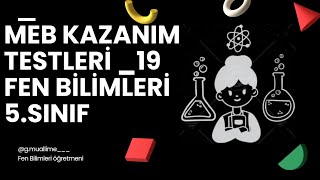 MEB KAZANIM TESTLERİ _19 FEN BİLİMLERİ 5.SINIF

@g.muallime___
Fen Bilimleri öğretmeni